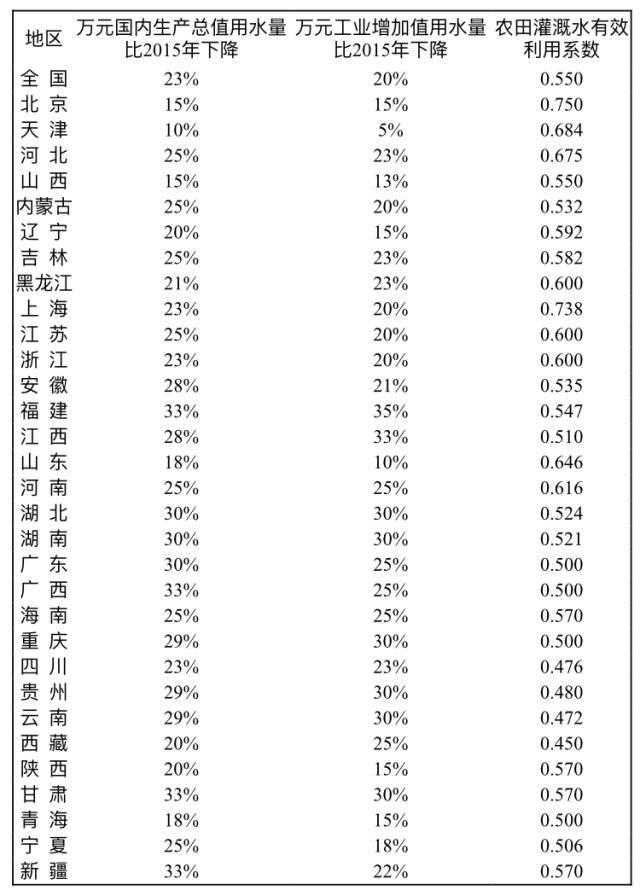 | 地区 | 万元国内生产总值用水量比2015年下降 | 万元工业增加值用水量比2015年下降 | 农田灌溉水有效利用系数 |
|---|---|---|---|
| 全 国 | 23% | 20% | 0.550 |
| 北 京 | 15% | 15% | 0.750 |
| 天 津 | 10% | 5% | 0.684 |
| 河 北 | 25% | 23% | 0.675 |
| 山 西 | 15% | 13% | 0.550 |
| 内蒙古 | 25% | 20% | 0.532 |
| 辽 宁 | 20% | 15% | 0.592 |
| 吉 林 | 25% | 23% | 0.582 |
| 黑龙江 | 21% | 23% | 0.600 |
| 上 海 | 23% | 20% | 0.738 |
| 江 苏 | 25% | 20% | 0.600 |
| 浙 江 | 23% | 20% | 0.600 |
| 安 徽 | 28% | 21% | 0.535 |
| 福 建 | 33% | 35% | 0.547 |
| 江 西 | 28% | 33% | 0.510 |
| 山 东 | 18% | 10% | 0.646 |
| 河 南 | 25% | 25% | 0.616 |
| 湖 北 | 30% | 30% | 0.524 |
| 湖 南 | 30% | 30% | 0.521 |
| 广 东 | 30% | 25% | 0.500 |
| 广 西 | 33% | 25% | 0.500 |
| 海 南 | 25% | 25% | 0.570 |
| 重 庆 | 29% | 30% | 0.500 |
| 四 川 | 23% | 23% | 0.476 |
| 贵 州 | 29% | 30% | 0.480 |
| 云 南 | 29% | 30% | 0.472 |
| 西 藏 | 20% | 25% | 0.450 |
| 陕 西 | 20% | 15% | 0.570 |
| 甘 肃 | 33% | 30% | 0.570 |
| 青 海 | 18% | 15% | 0.500 |
| 宁 夏 | 25% | 18% | 0.506 |
| 新 疆 | 33% | 22% | 0.570 |